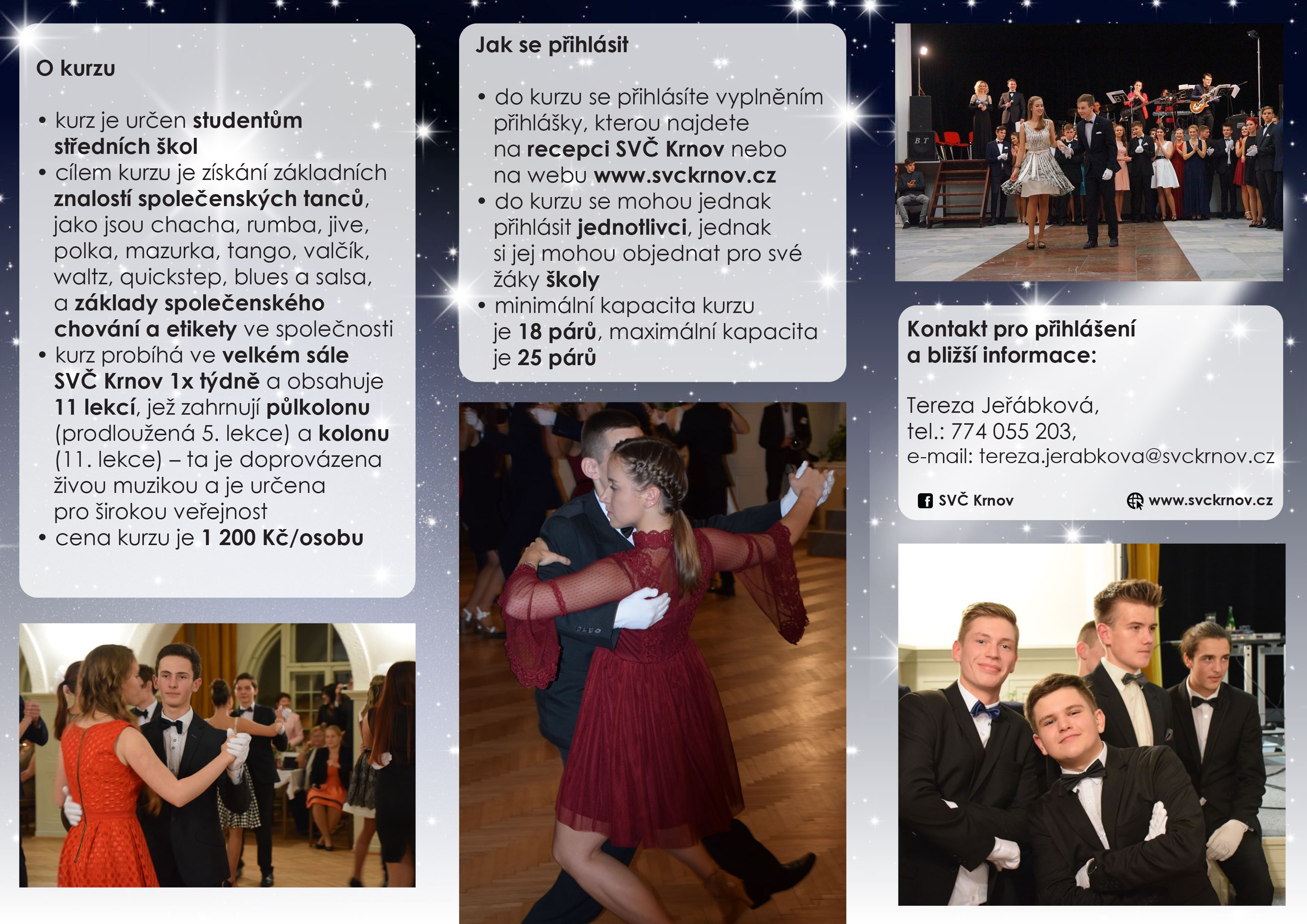 O kurzu

• kurz je určen studentům středních škol
• cílem kurzu je získání základních znalostí společenských tanců, jako jsou chacha, rumba, jive, polka, mazurka, tango, valčík, waltz, quickstep, blues a salsa, a základy společenského chování a etikety ve společnosti
• kurz probíhá ve velkém sále SVČ Krnov 1x týdně a obsahuje 11 lekcí, jež zahrnují půlkolonu (prodloužená 5. lekce) a kolonu (11. lekce) – ta je doprovázena živou muzikou a je určena pro širokou veřejnost
• cena kurzu je 1 200 Kč/osobu

Jak se přihlásit

• do kurzu se přihlásíte vyplněním přihlášky, kterou najdete na recepci SVČ Krnov nebo na webu www.svckrnov.cz
• do kurzu se mohou jednak přihlásit jednotlivci, jednak si jej mohou objednat pro své žáky školy
• minimální kapacita kurzu je 18 párů, maximální kapacita je 25 párů

Kontakt pro přihlášení a bližší informace:

Tereza Jeřábková,
tel.: 774 055 203,
e-mail: tereza.jerabkova@svckrnov.cz

SVČ Krnov
www.svckrnov.cz